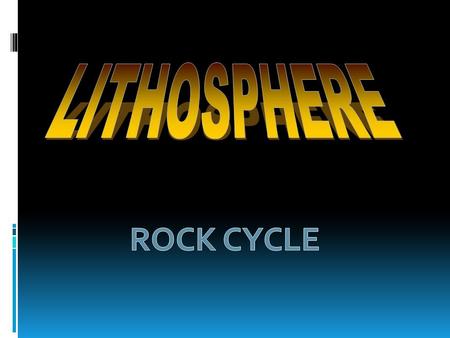 LITHOSPHERE

ROCK CYCLE